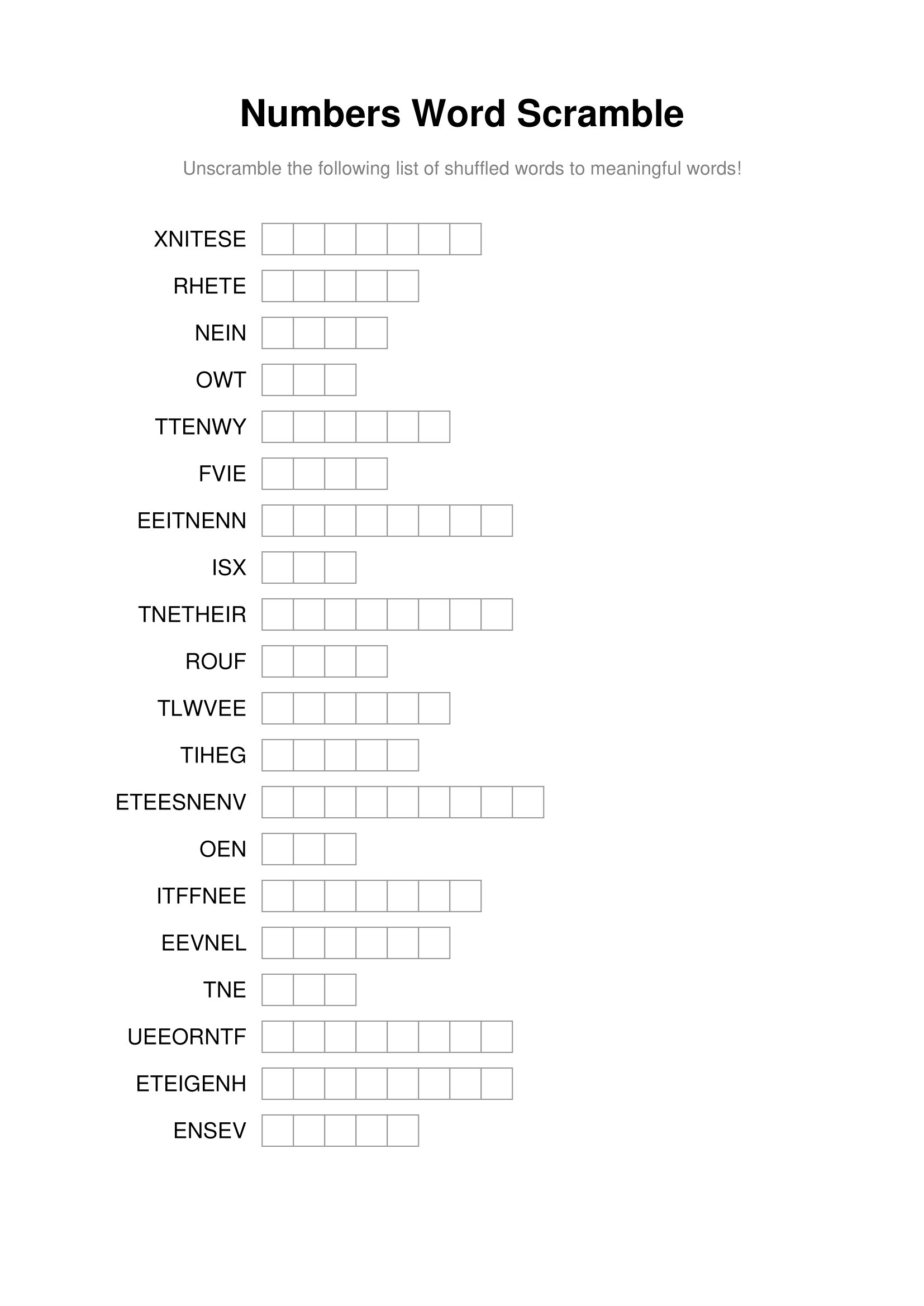 Numbers Word Scramble

Unscramble the following list of shuffled words to meaningful words!

XNITESE

RHETE

NEIN

OWT

TTENWY

FVIE

EEITNENN

ISX

TNETHEIR

ROUF

TLWVEE

TIHEG

ETEESNENV

OEN

ITFFNEE

EEVNEL

TNE

UEEORNTF

ETEIGENH

ENSEV